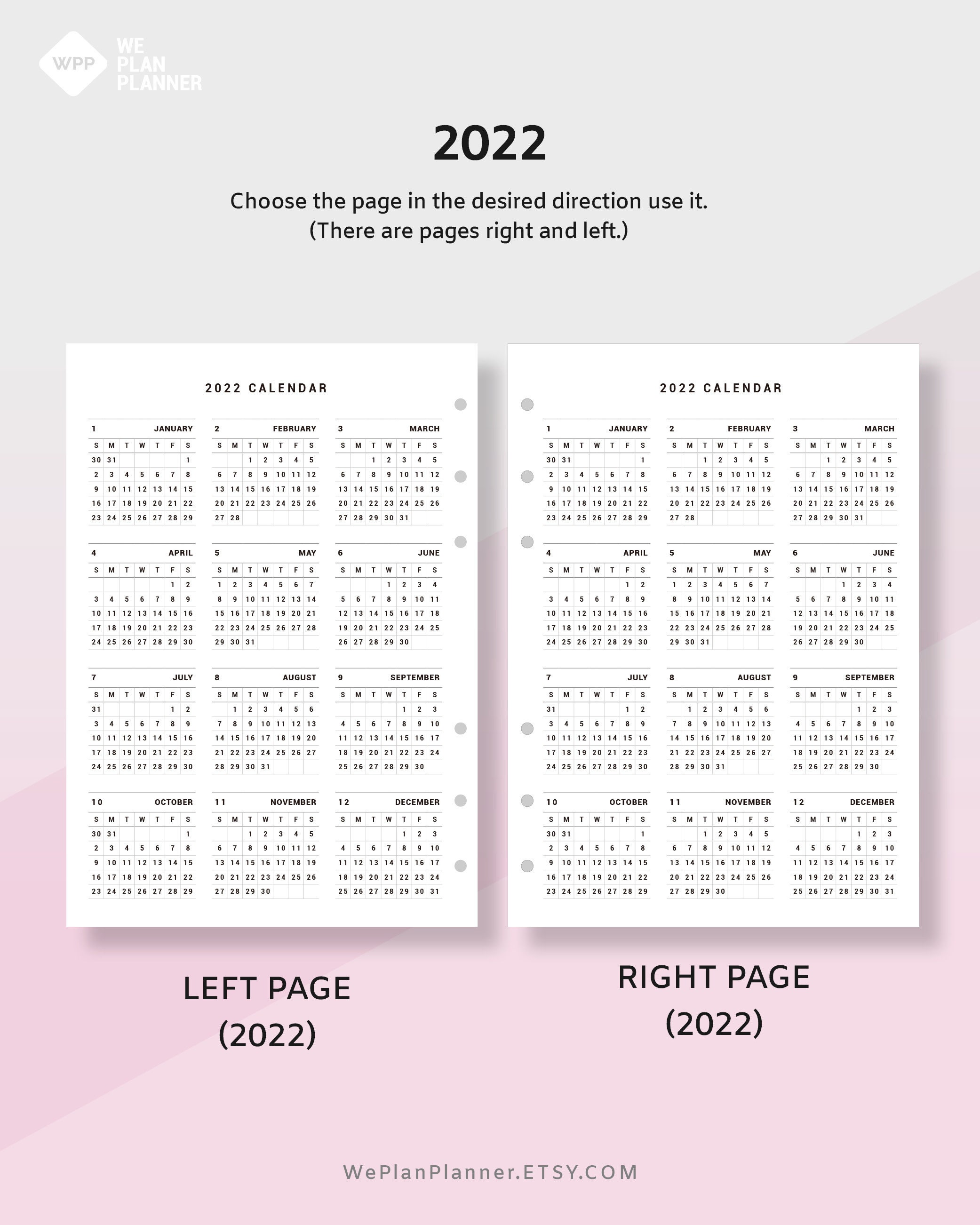 WPP
WE PLAN PLANNER

2022

Choose the page in the desired direction use it.
(There are pages right and left.)

2022 CALENDAR

1 JANUARY

| S | M | T | W | T | F | S |
|---|---|---|---|---|---|---|
| 30 | 31 | | | | | 1 |
| 2 | 3 | 4 | 5 | 6 | 7 | 8 |
| 9 | 10 | 11 | 12 | 13 | 14 | 15 |
| 16 | 17 | 18 | 19 | 20 | 21 | 22 |
| 23 | 24 | 25 | 26 | 27 | 28 | 29 |

2 FEBRUARY

| S | M | T | W | T | F | S |
|---|---|---|---|---|---|---|
| | | 1 | 2 | 3 | 4 | 5 |
| 6 | 7 | 8 | 9 | 10 | 11 | 12 |
| 13 | 14 | 15 | 16 | 17 | 18 | 19 |
| 20 | 21 | 22 | 23 | 24 | 25 | 26 |
| 27 | 28 | | | | | |

3 MARCH

| S | M | T | W | T | F | S |
|---|---|---|---|---|---|---|
| | | 1 | 2 | 3 | 4 | 5 |
| 6 | 7 | 8 | 9 | 10 | 11 | 12 |
| 13 | 14 | 15 | 16 | 17 | 18 | 19 |
| 20 | 21 | 22 | 23 | 24 | 25 | 26 |
| 27 | 28 | 29 | 30 | 31 | | |

4 APRIL

| S | M | T | W | T | F | S |
|---|---|---|---|---|---|---|
| | | | | | 1 | 2 |
| 3 | 4 | 5 | 6 | 7 | 8 | 9 |
| 10 | 11 | 12 | 13 | 14 | 15 | 16 |
| 17 | 18 | 19 | 20 | 21 | 22 | 23 |
| 24 | 25 | 26 | 27 | 28 | 29 | 30 |

5 MAY

| S | M | T | W | T | F | S |
|---|---|---|---|---|---|---|
| 1 | 2 | 3 | 4 | 5 | 6 | 7 |
| 8 | 9 | 10 | 11 | 12 | 13 | 14 |
| 15 | 16 | 17 | 18 | 19 | 20 | 21 |
| 22 | 23 | 24 | 25 | 26 | 27 | 28 |
| 29 | 30 | 31 | | | | |

6 JUNE

| S | M | T | W | T | F | S |
|---|---|---|---|---|---|---|
| | | | 1 | 2 | 3 | 4 |
| 5 | 6 | 7 | 8 | 9 | 10 | 11 |
| 12 | 13 | 14 | 15 | 16 | 17 | 18 |
| 19 | 20 | 21 | 22 | 23 | 24 | 25 |
| 26 | 27 | 28 | 29 | 30 | | |

7 JULY

| S | M | T | W | T | F | S |
|---|---|---|---|---|---|---|
| 31 | | | | | 1 | 2 |
| 3 | 4 | 5 | 6 | 7 | 8 | 9 |
| 10 | 11 | 12 | 13 | 14 | 15 | 16 |
| 17 | 18 | 19 | 20 | 21 | 22 | 23 |
| 24 | 25 | 26 | 27 | 28 | 29 | 30 |

8 AUGUST

| S | M | T | W | T | F | S |
|---|---|---|---|---|---|---|
| | 1 | 2 | 3 | 4 | 5 | 6 |
| 7 | 8 | 9 | 10 | 11 | 12 | 13 |
| 14 | 15 | 16 | 17 | 18 | 19 | 20 |
| 21 | 22 | 23 | 24 | 25 | 26 | 27 |
| 28 | 29 | 30 | 31 | | | |

9 SEPTEMBER

| S | M | T | W | T | F | S |
|---|---|---|---|---|---|---|
| | | | | 1 | 2 | 3 |
| 4 | 5 | 6 | 7 | 8 | 9 | 10 |
| 11 | 12 | 13 | 14 | 15 | 16 | 17 |
| 18 | 19 | 20 | 21 | 22 | 23 | 24 |
| 25 | 26 | 27 | 28 | 29 | 30 | |

10 OCTOBER

| S | M | T | W | T | F | S |
|---|---|---|---|---|---|---|
| 30 | 31 | | | | | 1 |
| 2 | 3 | 4 | 5 | 6 | 7 | 8 |
| 9 | 10 | 11 | 12 | 13 | 14 | 15 |
| 16 | 17 | 18 | 19 | 20 | 21 | 22 |
| 23 | 24 | 25 | 26 | 27 | 28 | 29 |

11 NOVEMBER

| S | M | T | W | T | F | S |
|---|---|---|---|---|---|---|
| | | 1 | 2 | 3 | 4 | 5 |
| 6 | 7 | 8 | 9 | 10 | 11 | 12 |
| 13 | 14 | 15 | 16 | 17 | 18 | 19 |
| 20 | 21 | 22 | 23 | 24 | 25 | 26 |
| 27 | 28 | 29 | 30 | | | |

12 DECEMBER

| S | M | T | W | T | F | S |
|---|---|---|---|---|---|---|
| | | | | 1 | 2 | 3 |
| 4 | 5 | 6 | 7 | 8 | 9 | 10 |
| 11 | 12 | 13 | 14 | 15 | 16 | 17 |
| 18 | 19 | 20 | 21 | 22 | 23 | 24 |
| 25 | 26 | 27 | 28 | 29 | 30 | 31 |

2022 CALENDAR

1 JANUARY

| S | M | T | W | T | F | S |
|---|---|---|---|---|---|---|
| 30 | 31 | | | | | 1 |
| 2 | 3 | 4 | 5 | 6 | 7 | 8 |
| 9 | 10 | 11 | 12 | 13 | 14 | 15 |
| 16 | 17 | 18 | 19 | 20 | 21 | 22 |
| 23 | 24 | 25 | 26 | 27 | 28 | 29 |

2 FEBRUARY

| S | M | T | W | T | F | S |
|---|---|---|---|---|---|---|
| | | 1 | 2 | 3 | 4 | 5 |
| 6 | 7 | 8 | 9 | 10 | 11 | 12 |
| 13 | 14 | 15 | 16 | 17 | 18 | 19 |
| 20 | 21 | 22 | 23 | 24 | 25 | 26 |
| 27 | 28 | | | | | |

3 MARCH

| S | M | T | W | T | F | S |
|---|---|---|---|---|---|---|
| | | 1 | 2 | 3 | 4 | 5 |
| 6 | 7 | 8 | 9 | 10 | 11 | 12 |
| 13 | 14 | 15 | 16 | 17 | 18 | 19 |
| 20 | 21 | 22 | 23 | 24 | 25 | 26 |
| 27 | 28 | 29 | 30 | 31 | | |

4 APRIL

| S | M | T | W | T | F | S |
|---|---|---|---|---|---|---|
| | | | | | 1 | 2 |
| 3 | 4 | 5 | 6 | 7 | 8 | 9 |
| 10 | 11 | 12 | 13 | 14 | 15 | 16 |
| 17 | 18 | 19 | 20 | 21 | 22 | 23 |
| 24 | 25 | 26 | 27 | 28 | 29 | 30 |

5 MAY

| S | M | T | W | T | F | S |
|---|---|---|---|---|---|---|
| 1 | 2 | 3 | 4 | 5 | 6 | 7 |
| 8 | 9 | 10 | 11 | 12 | 13 | 14 |
| 15 | 16 | 17 | 18 | 19 | 20 | 21 |
| 22 | 23 | 24 | 25 | 26 | 27 | 28 |
| 29 | 30 | 31 | | | | |

6 JUNE

| S | M | T | W | T | F | S |
|---|---|---|---|---|---|---|
| | | | 1 | 2 | 3 | 4 |
| 5 | 6 | 7 | 8 | 9 | 10 | 11 |
| 12 | 13 | 14 | 15 | 16 | 17 | 18 |
| 19 | 20 | 21 | 22 | 23 | 24 | 25 |
| 26 | 27 | 28 | 29 | 30 | | |

7 JULY

| S | M | T | W | T | F | S |
|---|---|---|---|---|---|---|
| 31 | | | | | 1 | 2 |
| 3 | 4 | 5 | 6 | 7 | 8 | 9 |
| 10 | 11 | 12 | 13 | 14 | 15 | 16 |
| 17 | 18 | 19 | 20 | 21 | 22 | 23 |
| 24 | 25 | 26 | 27 | 28 | 29 | 30 |

8 AUGUST

| S | M | T | W | T | F | S |
|---|---|---|---|---|---|---|
| | 1 | 2 | 3 | 4 | 5 | 6 |
| 7 | 8 | 9 | 10 | 11 | 12 | 13 |
| 14 | 15 | 16 | 17 | 18 | 19 | 20 |
| 21 | 22 | 23 | 24 | 25 | 26 | 27 |
| 28 | 29 | 30 | 31 | | | |

9 SEPTEMBER

| S | M | T | W | T | F | S |
|---|---|---|---|---|---|---|
| | | | | 1 | 2 | 3 |
| 4 | 5 | 6 | 7 | 8 | 9 | 10 |
| 11 | 12 | 13 | 14 | 15 | 16 | 17 |
| 18 | 19 | 20 | 21 | 22 | 23 | 24 |
| 25 | 26 | 27 | 28 | 29 | 30 | |

10 OCTOBER

| S | M | T | W | T | F | S |
|---|---|---|---|---|---|---|
| 30 | 31 | | | | | 1 |
| 2 | 3 | 4 | 5 | 6 | 7 | 8 |
| 9 | 10 | 11 | 12 | 13 | 14 | 15 |
| 16 | 17 | 18 | 19 | 20 | 21 | 22 |
| 23 | 24 | 25 | 26 | 27 | 28 | 29 |

11 NOVEMBER

| S | M | T | W | T | F | S |
|---|---|---|---|---|---|---|
| | | 1 | 2 | 3 | 4 | 5 |
| 6 | 7 | 8 | 9 | 10 | 11 | 12 |
| 13 | 14 | 15 | 16 | 17 | 18 | 19 |
| 20 | 21 | 22 | 23 | 24 | 25 | 26 |
| 27 | 28 | 29 | 30 | | | |

12 DECEMBER

| S | M | T | W | T | F | S |
|---|---|---|---|---|---|---|
| | | | | 1 | 2 | 3 |
| 4 | 5 | 6 | 7 | 8 | 9 | 10 |
| 11 | 12 | 13 | 14 | 15 | 16 | 17 |
| 18 | 19 | 20 | 21 | 22 | 23 | 24 |
| 25 | 26 | 27 | 28 | 29 | 30 | 31 |

LEFT PAGE
(2022)

RIGHT PAGE
(2022)

WePlanPlanner.ETSY.COM